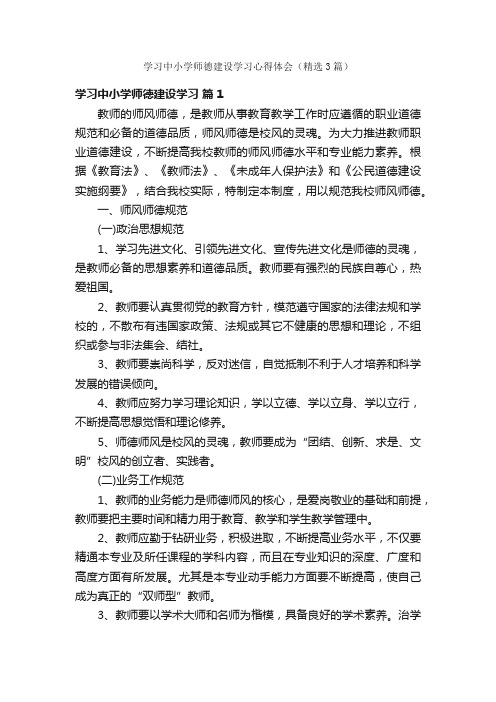 学习中小学师德建设学习心得体会（精选3篇）

学习中小学师德建设学习 篇1

教师的师风师德，是教师从事教育教学工作时应遵循的职业道德规范和必备的道德品质，师风师德是校风的灵魂。为大力推进教师职业道德建设，不断提高我校教师的师风师德水平和专业能力素养。根据《教育法》、《教师法》、《未成年人保护法》和《公民道德建设实施纲要》，结合我校实际，特制定本制度，用以规范我校师风师德。

一、师风师德规范

(一)政治思想规范

1、学习先进文化、引领先进文化、宣传先进文化是师德的灵魂，是教师必备的思想素养和道德品质。教师要有强烈的民族自尊心，热爱祖国。

2、教师要认真贯彻党的教育方针，模范遵守国家的法律法规和学校的，不散布有违国家政策、法规或其它不健康的思想和理论，不组织或参与非法集会、结社。

3、教师要崇尚科学，反对迷信，自觉抵制不利于人才培养和科学发展的错误倾向。

4、教师应努力学习理论知识，学以立德、学以立身、学以立行，不断提高思想觉悟和理论修养。

5、师德师风是校风的灵魂，教师要成为“团结、创新、求是、文明”校风的创立者、实践者。

(二)业务工作规范

1、教师的业务能力是师德师风的核心，是爱岗敬业的基础和前提，教师要把主要时间和精力用于教育、教学和学生教学管理中。

2、教师应勤于钻研业务，积极进取，不断提高业务水平，不仅要精通本专业及所任课程的学科内容，而且在专业知识的深度、广度和高度方面有所发展。尤其是本专业动手能力方面要不断提高，使自己成为真正的“双师型”教师。

3、教师要以学术大师和名师为楷模，具备良好的学术素养。治学